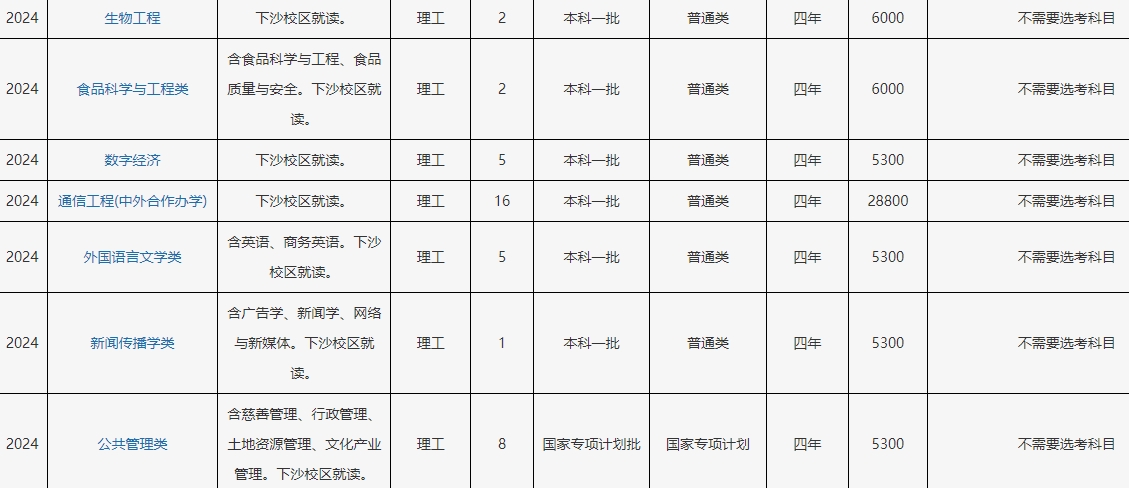 | 2024 | 生物工程 | 下沙校区就读。 | 理工 | 2 | 本科一批 | 普通类 | 四年 | 6000 | 不需要选考科目 |
|---|---|---|---|---|---|---|---|---|---|
| 2024 | 食品科学与工程类 | 含食品科学与工程、食品质量与安全。下沙校区就读。 | 理工 | 2 | 本科一批 | 普通类 | 四年 | 6000 | 不需要选考科目 |
| 2024 | 数字经济 | 下沙校区就读。 | 理工 | 5 | 本科一批 | 普通类 | 四年 | 5300 | 不需要选考科目 |
| 2024 | 通信工程(中外合作办学) | 下沙校区就读。 | 理工 | 16 | 本科一批 | 普通类 | 四年 | 28800 | 不需要选考科目 |
| 2024 | 外国语言文学类 | 含英语、商务英语。下沙校区就读。 | 理工 | 5 | 本科一批 | 普通类 | 四年 | 5300 | 不需要选考科目 |
| 2024 | 新闻传播学类 | 含广告学、新闻学、网络与新媒体。下沙校区就读。 | 理工 | 1 | 本科一批 | 普通类 | 四年 | 5300 | 不需要选考科目 |
| 2024 | 公共管理类 | 含慈善管理、行政管理、土地资源管理、文化产业管理。下沙校区就读。 | 理工 | 8 | 国家专项计划批 | 国家专项计划 | 四年 | 5300 | 不需要选考科目 |